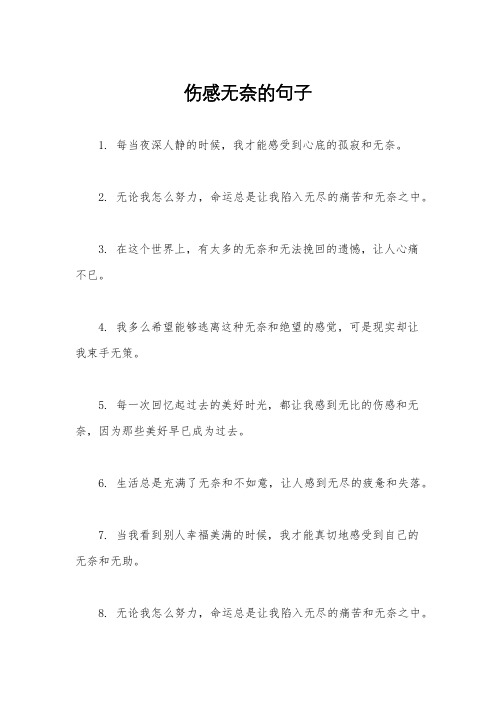 伤感无奈的句子

1. 每当夜深人静的时候，我才能感受到心底的孤寂和无奈。

2. 无论我怎么努力，命运总是让我陷入无尽的痛苦和无奈之中。

3. 在这个世界上，有太多的无奈和无法挽回的遗憾，让人心痛不已。

4. 我多么希望能够逃离这种无奈和绝望的感觉，可是现实却让我束手无策。

5. 每一次回忆起过去的美好时光，都让我感到无比的伤感和无奈，因为那些美好早已成为过去。

6. 生活总是充满了无奈和不如意，让人感到无尽的疲惫和失落。

7. 当我看到别人幸福美满的时候，我才能真切地感受到自己的无奈和无助。

8. 无论我怎么努力，命运总是让我陷入无尽的痛苦和无奈之中。